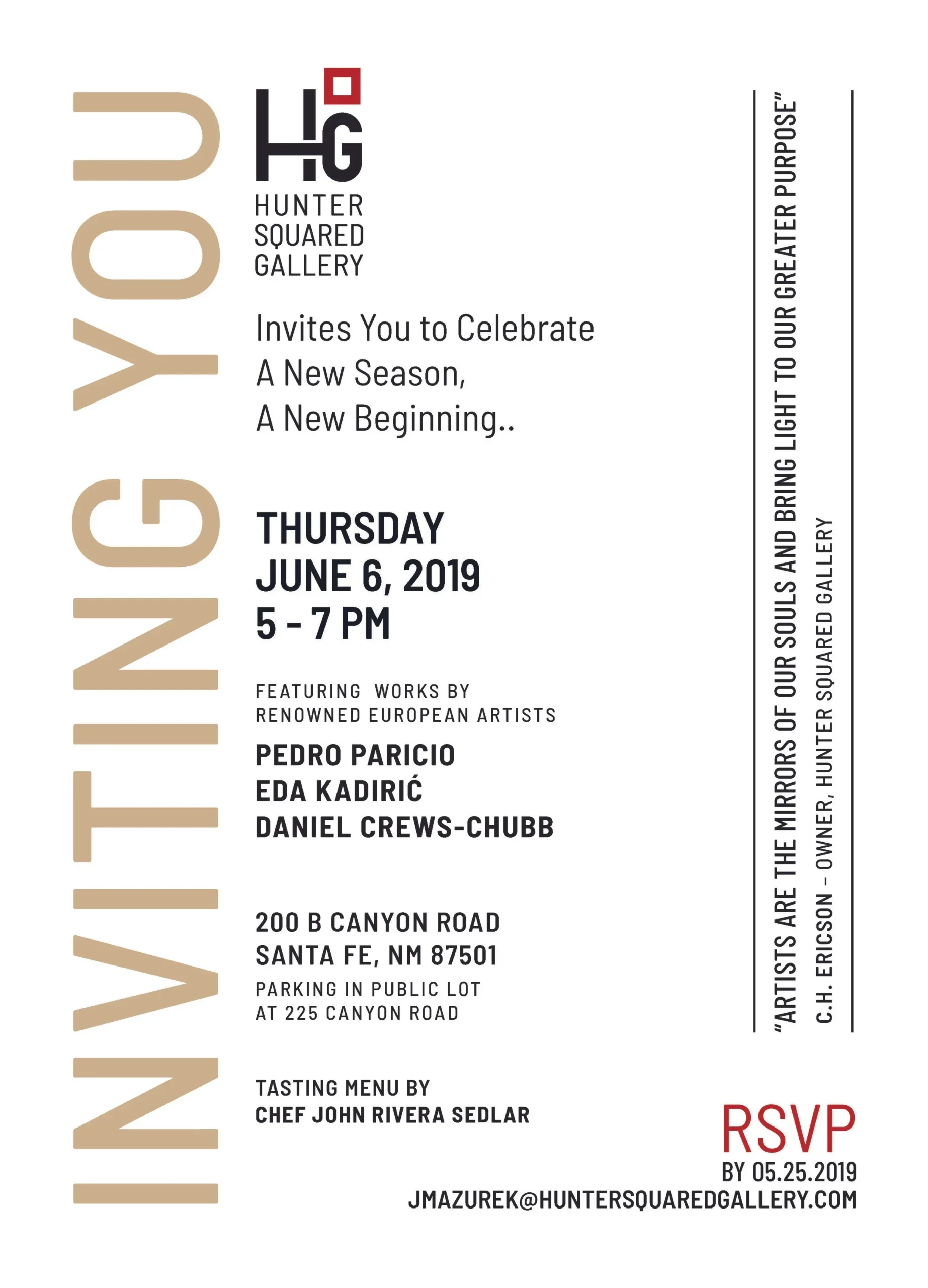 INVITING YOU

HG
HUNTER
SQUARED
GALLERY

Invites You to Celebrate
A New Season,
A New Beginning..

THURSDAY
JUNE 6, 2019
5 - 7 PM

FEATURING WORKS BY
RENOWNED EUROPEAN ARTISTS

PEDRO PARICIO
EDA KADIRIĆ
DANIEL CREWS-CHUBB

200 B CANYON ROAD
SANTA FE, NM 87501
PARKING IN PUBLIC LOT
AT 225 CANYON ROAD

TASTING MENU BY
CHEF JOHN RIVERA SEDLAR

"ARTISTS ARE THE MIRRORS OF OUR SOULS AND BRING LIGHT TO OUR GREATER PURPOSE"
C.H. ERICSON – OWNER, HUNTER SQUARED GALLERY

RSVP
BY 05.25.2019
JMAZUREK@HUNTERSQUAREDGALLERY.COM